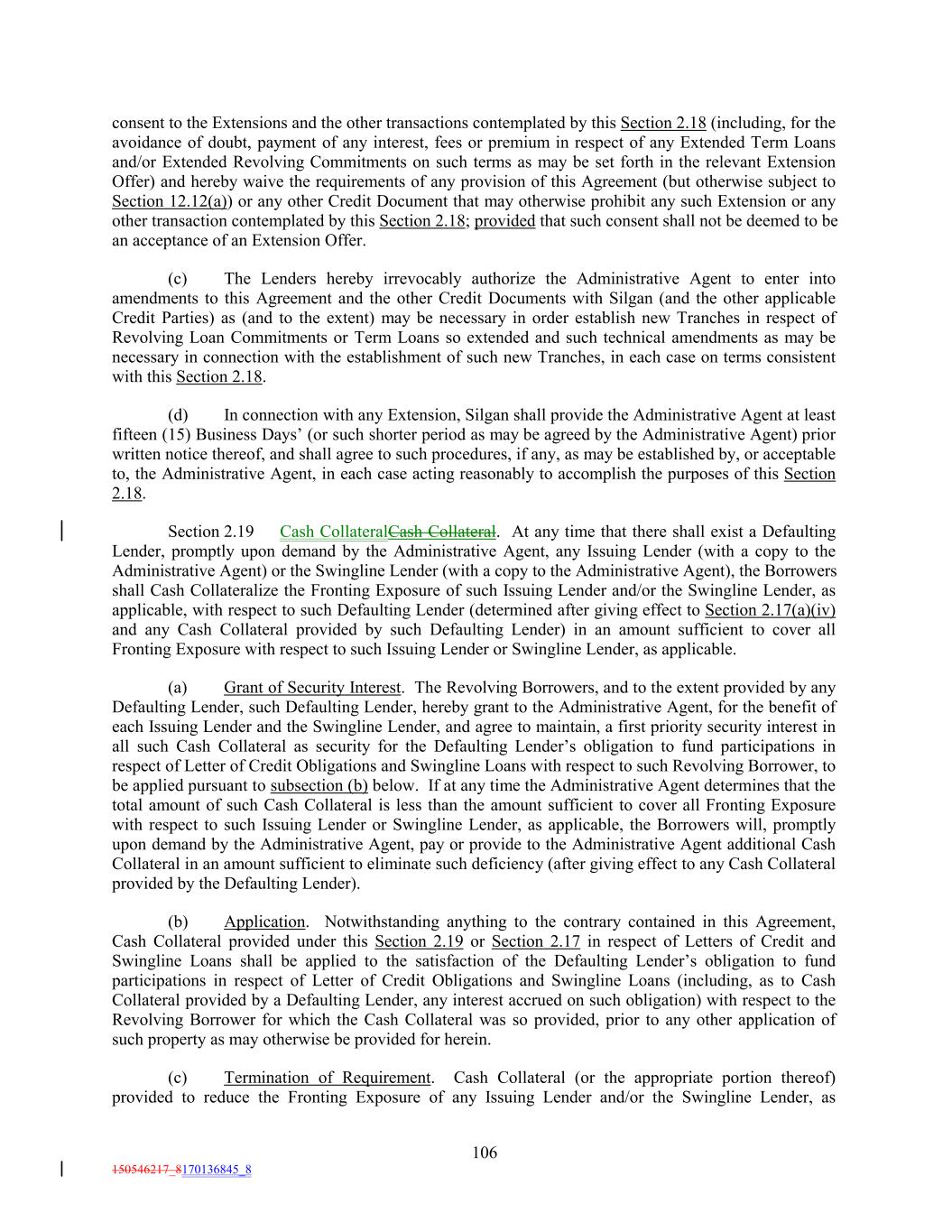 consent to the Extensions and the other transactions contemplated by this Section 2.18 (including, for the avoidance of doubt, payment of any interest, fees or premium in respect of any Extended Term Loans and/or Extended Revolving Commitments on such terms as may be set forth in the relevant Extension Offer) and hereby waive the requirements of any provision of this Agreement (but otherwise subject to Section 12.12(a)) or any other Credit Document that may otherwise prohibit any such Extension or any other transaction contemplated by this Section 2.18; provided that such consent shall not be deemed to be an acceptance of an Extension Offer.

(c) The Lenders hereby irrevocably authorize the Administrative Agent to enter into amendments to this Agreement and the other Credit Documents with Silgan (and the other applicable Credit Parties) as (and to the extent) may be necessary in order establish new Tranches in respect of Revolving Loan Commitments or Term Loans so extended and such technical amendments as may be necessary in connection with the establishment of such new Tranches, in each case on terms consistent with this Section 2.18.

(d) In connection with any Extension, Silgan shall provide the Administrative Agent at least fifteen (15) Business Days' (or such shorter period as may be agreed by the Administrative Agent) prior written notice thereof, and shall agree to such procedures, if any, as may be established by, or acceptable to, the Administrative Agent, in each case acting reasonably to accomplish the purposes of this Section 2.18.

Section 2.19 Cash CollateralCash Collateral. At any time that there shall exist a Defaulting Lender, promptly upon demand by the Administrative Agent, any Issuing Lender (with a copy to the Administrative Agent) or the Swingline Lender (with a copy to the Administrative Agent), the Borrowers shall Cash Collateralize the Fronting Exposure of such Issuing Lender and/or the Swingline Lender, as applicable, with respect to such Defaulting Lender (determined after giving effect to Section 2.17(a)(iv) and any Cash Collateral provided by such Defaulting Lender) in an amount sufficient to cover all Fronting Exposure with respect to such Issuing Lender or Swingline Lender, as applicable.

(a) Grant of Security Interest. The Revolving Borrowers, and to the extent provided by any Defaulting Lender, such Defaulting Lender, hereby grant to the Administrative Agent, for the benefit of each Issuing Lender and the Swingline Lender, and agree to maintain, a first priority security interest in all such Cash Collateral as security for the Defaulting Lender's obligation to fund participations in respect of Letter of Credit Obligations and Swingline Loans with respect to such Revolving Borrower, to be applied pursuant to subsection (b) below. If at any time the Administrative Agent determines that the total amount of such Cash Collateral is less than the amount sufficient to cover all Fronting Exposure with respect to such Issuing Lender or Swingline Lender, as applicable, the Borrowers will, promptly upon demand by the Administrative Agent, pay or provide to the Administrative Agent additional Cash Collateral in an amount sufficient to eliminate such deficiency (after giving effect to any Cash Collateral provided by the Defaulting Lender).

(b) Application. Notwithstanding anything to the contrary contained in this Agreement, Cash Collateral provided under this Section 2.19 or Section 2.17 in respect of Letters of Credit and Swingline Loans shall be applied to the satisfaction of the Defaulting Lender's obligation to fund participations in respect of Letter of Credit Obligations and Swingline Loans (including, as to Cash Collateral provided by a Defaulting Lender, any interest accrued on such obligation) with respect to the Revolving Borrower for which the Cash Collateral was so provided, prior to any other application of such property as may otherwise be provided for herein.

(c) Termination of Requirement. Cash Collateral (or the appropriate portion thereof) provided to reduce the Fronting Exposure of any Issuing Lender and/or the Swingline Lender, as

106

150546217_8170136845_8